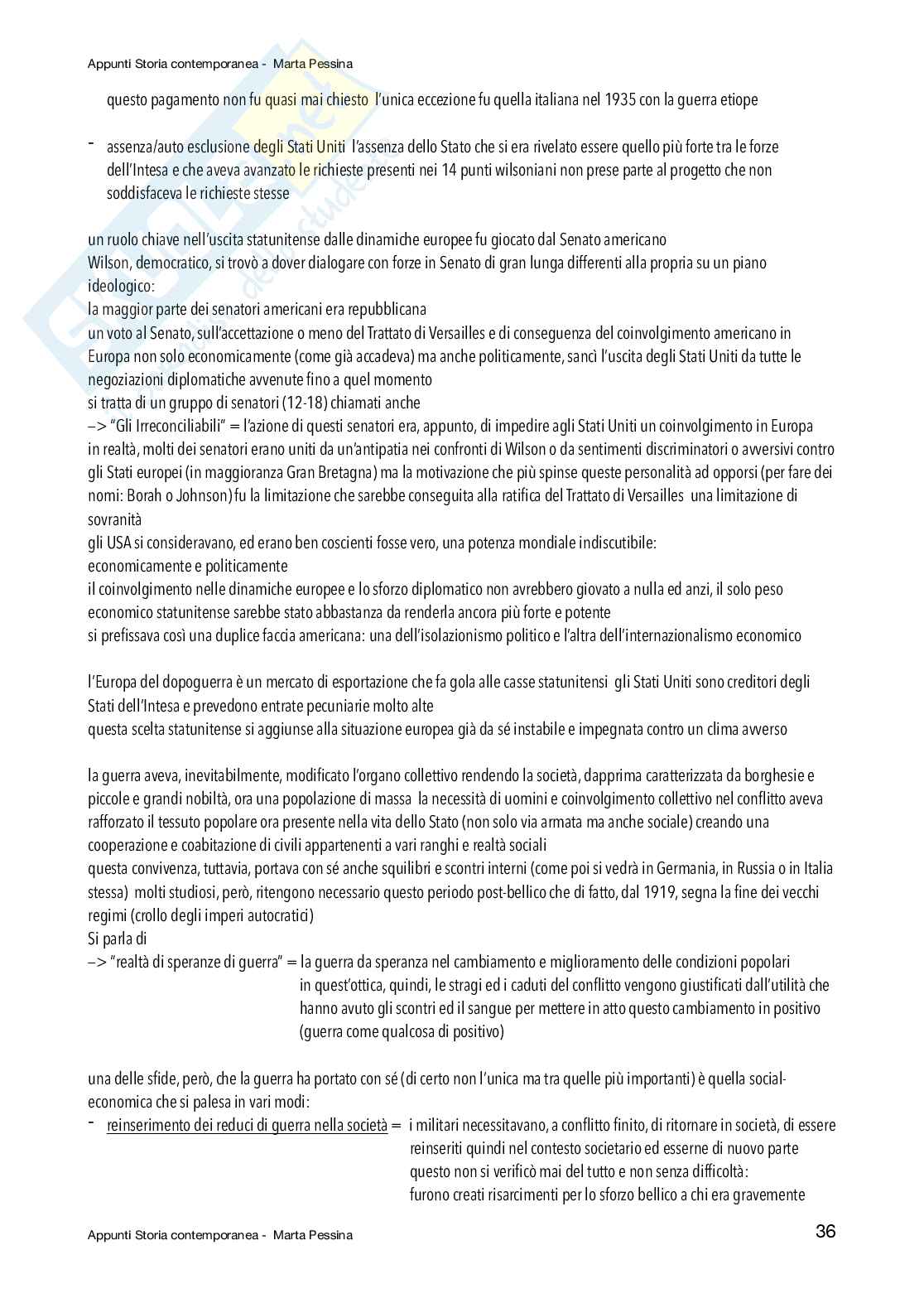 Appunti Storia contemporanea - Marta Pessina

questo pagamento non fu quasi mai chiesto l'unica eccezione fu quella italiana nel 1935 con la guerra etiope

- assenza/auto esclusione degli Stati Uniti l'assenza dello Stato che si era rivelato essere quello più forte tra le forze dell'Intesa e che aveva avanzato le richieste presenti nei 14 punti wilsoniani non prese parte al progetto che non soddisfaceva le richieste stesse

un ruolo chiave nell'uscita statunitense dalle dinamiche europee fu giocato dal Senato americano
Wilson, democratico, si trovò a dover dialogare con forze in Senato di gran lunga differenti alla propria su un piano ideologico:
la maggior parte dei senatori americani era repubblicana
un voto al Senato, sull'accettazione o meno del Trattato di Versailles e di conseguenza del coinvolgimento americano in Europa non solo economicamente (come già accadeva) ma anche politicamente, sancì l'uscita degli Stati Uniti da tutte le negoziazioni diplomatiche avvenute fino a quel momento
si tratta di un gruppo di senatori (12-18) chiamati anche
–> "Gli Irreconciliabili" = l'azione di questi senatori era, appunto, di impedire agli Stati Uniti un coinvolgimento in Europa
in realtà, molti dei senatori erano uniti da un'antipatia nei confronti di Wilson o da sentimenti discriminatori o avversivi contro gli Stati europei (in maggioranza Gran Bretagna) ma la motivazione che più spinse queste personalità ad opporsi (per fare dei nomi: Borah o Johnson) fu la limitazione che sarebbe conseguita alla ratifica del Trattato di Versailles una limitazione di sovranità
gli USA si consideravano, ed erano ben coscienti fosse vero, una potenza mondiale indiscutibile:
economicamente e politicamente
il coinvolgimento nelle dinamiche europee e lo sforzo diplomatico non avrebbero giovato a nulla ed anzi, il solo peso economico statunitense sarebbe stato abbastanza da renderla ancora più forte e potente
si prefissava così una duplice faccia americana: una dell'isolazionismo politico e l'altra dell'internazionalismo economico

l'Europa del dopoguerra è un mercato di esportazione che fa gola alle casse statunitensi gli Stati Uniti sono creditori degli Stati dell'Intesa e prevedono entrate pecuniarie molto alte
questa scelta statunitense si aggiunse alla situazione europea già da sé instabile e impegnata contro un clima avverso

la guerra aveva, inevitabilmente, modificato l'organo collettivo rendendo la società, dapprima caratterizzata da borghesie e piccole e grandi nobiltà, ora una popolazione di massa la necessità di uomini e coinvolgimento collettivo nel conflitto aveva rafforzato il tessuto popolare ora presente nella vita dello Stato (non solo via armata ma anche sociale) creando una cooperazione e coabitazione di civili appartenenti a vari ranghi e realtà sociali
questa convivenza, tuttavia, portava con sé anche squilibri e scontri interni (come poi si vedrà in Germania, in Russia o in Italia stessa) molti studiosi, però, ritengono necessario questo periodo post-bellico che di fatto, dal 1919, segna la fine dei vecchi regimi (crollo degli imperi autocratici)
Si parla di
–> "realtà di speranze di guerra" = la guerra da speranza nel cambiamento e miglioramento delle condizioni popolari
in quest'ottica, quindi, le stragi ed i caduti del conflitto vengono giustificati dall'utilità che hanno avuto gli scontri ed il sangue per mettere in atto questo cambiamento in positivo (guerra come qualcosa di positivo)

una delle sfide, però, che la guerra ha portato con sé (di certo non l'unica ma tra quelle più importanti) è quella social-economica che si palesa in vari modi:
- reinserimento dei reduci di guerra nella società = i militari necessitavano, a conflitto finito, di ritornare in società, di essere reinseriti quindi nel contesto societario ed esserne di nuovo parte
questo non si verificò mai del tutto e non senza difficoltà:
furono creati risarcimenti per lo sforzo bellico a chi era gravemente

Appunti Storia contemporanea - Marta Pessina
36